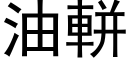 油軿